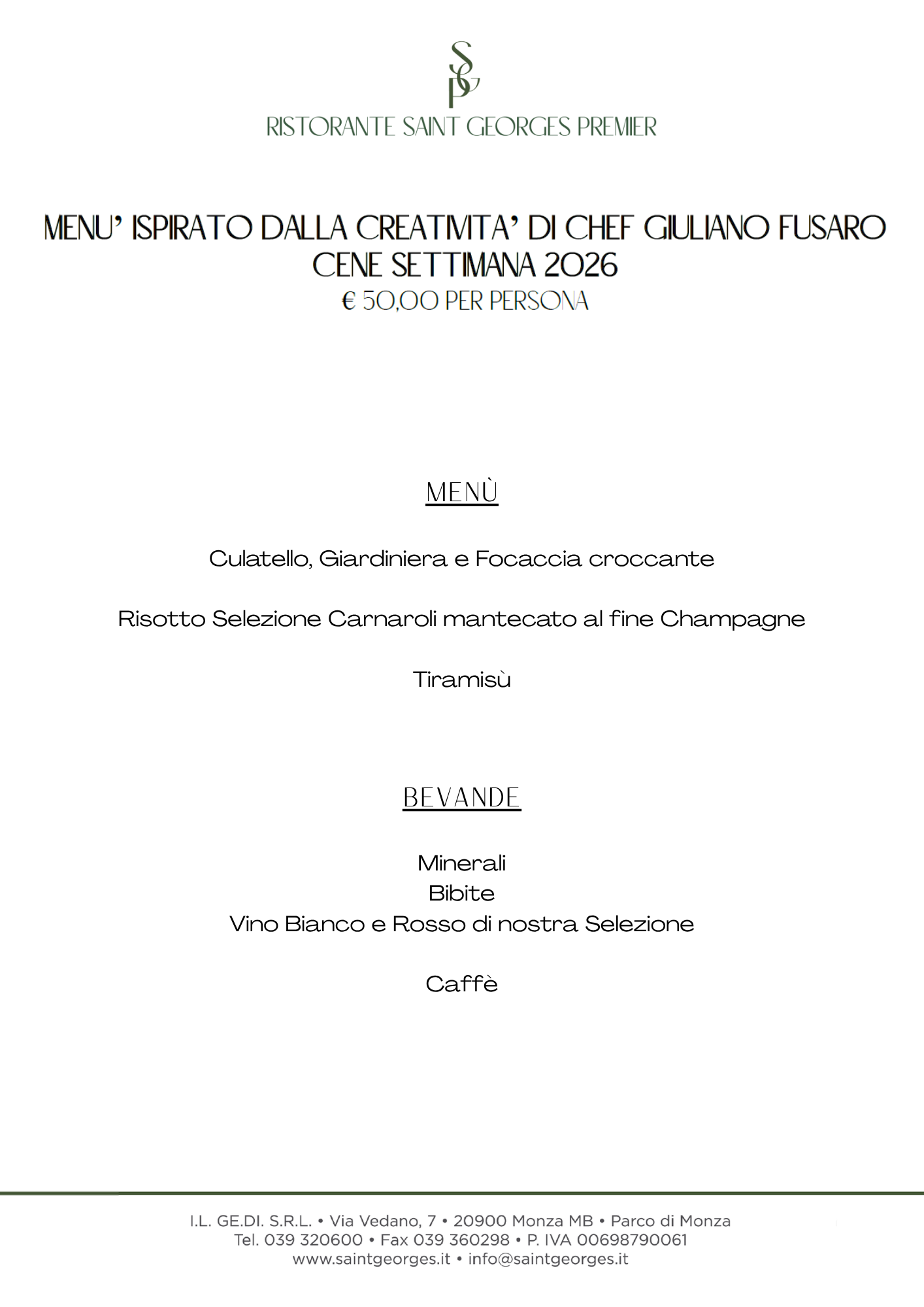 SGP
RISTORANTE SAINT GEORGES PREMIER

MENU' ISPIRATO DALLA CREATIVITA' DI CHEF GIULIANO FUSARO
CENE SETTIMANA 2026
€ 50,00 PER PERSONA

MENÙ

Culatello, Giardiniera e Focaccia croccante

Risotto Selezione Carnaroli mantecato al fine Champagne

Tiramisù

BEVANDE

Minerali
Bibite
Vino Bianco e Rosso di nostra Selezione

Caffè

I.L. GE.DI. S.R.L. • Via Vedano, 7 • 20900 Monza MB • Parco di Monza
Tel. 039 320600 • Fax 039 360298 • P. IVA 00698790061
www.saintgeorges.it • info@saintgeorges.it